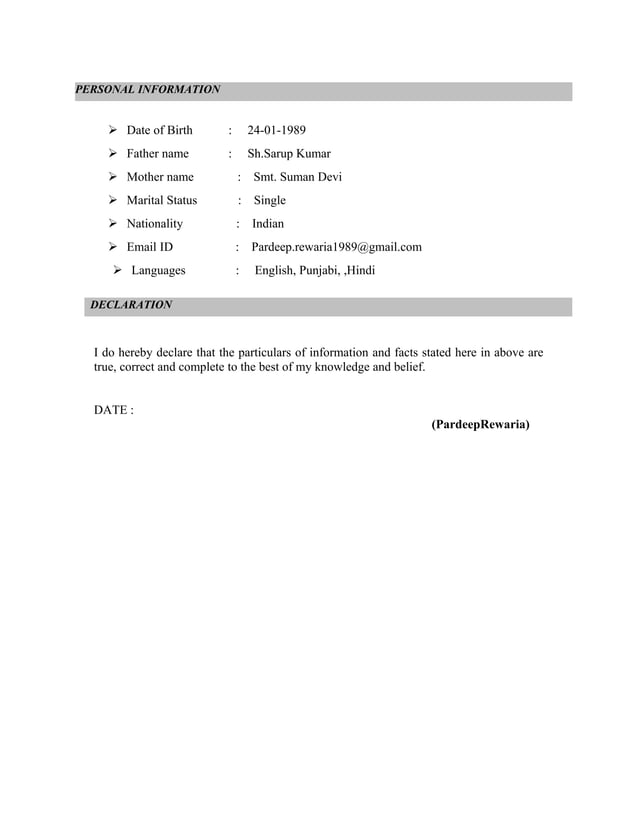 PERSONAL INFORMATION

➢ Date of Birth : 24-01-1989
➢ Father name : Sh.Sarup Kumar
➢ Mother name : Smt. Suman Devi
➢ Marital Status : Single
➢ Nationality : Indian
➢ Email ID : Pardeep.rewaria1989@gmail.com
➢ Languages : English, Punjabi, ,Hindi

DECLARATION

I do hereby declare that the particulars of information and facts stated here in above are true, correct and complete to the best of my knowledge and belief.

DATE :

(PardeepRewaria)